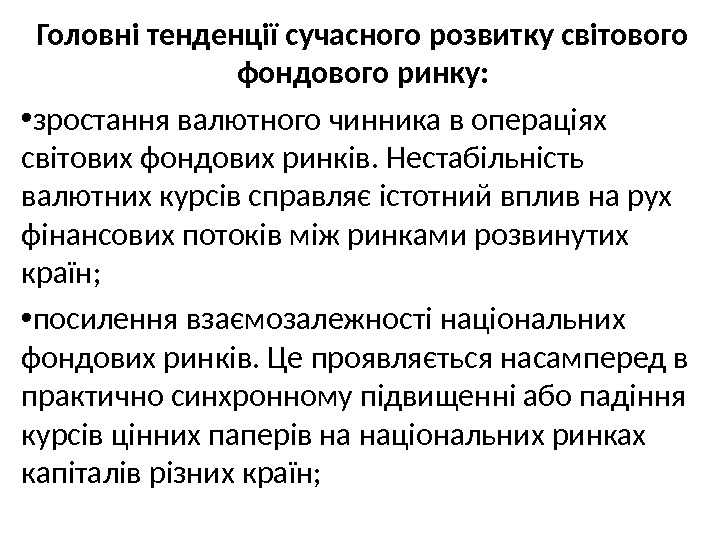 Головні тенденції сучасного розвитку світового фондового ринку:

•зростання валютного чинника в операціях світових фондових ринків. Нестабільність валютних курсів справляє істотний вплив на рух фінансових потоків між ринками розвинутих країн;

•посилення взаємозалежності національних фондових ринків. Це проявляється насамперед в практично синхронному підвищенні або падіння курсів цінних паперів на національних ринках капіталів різних країн;